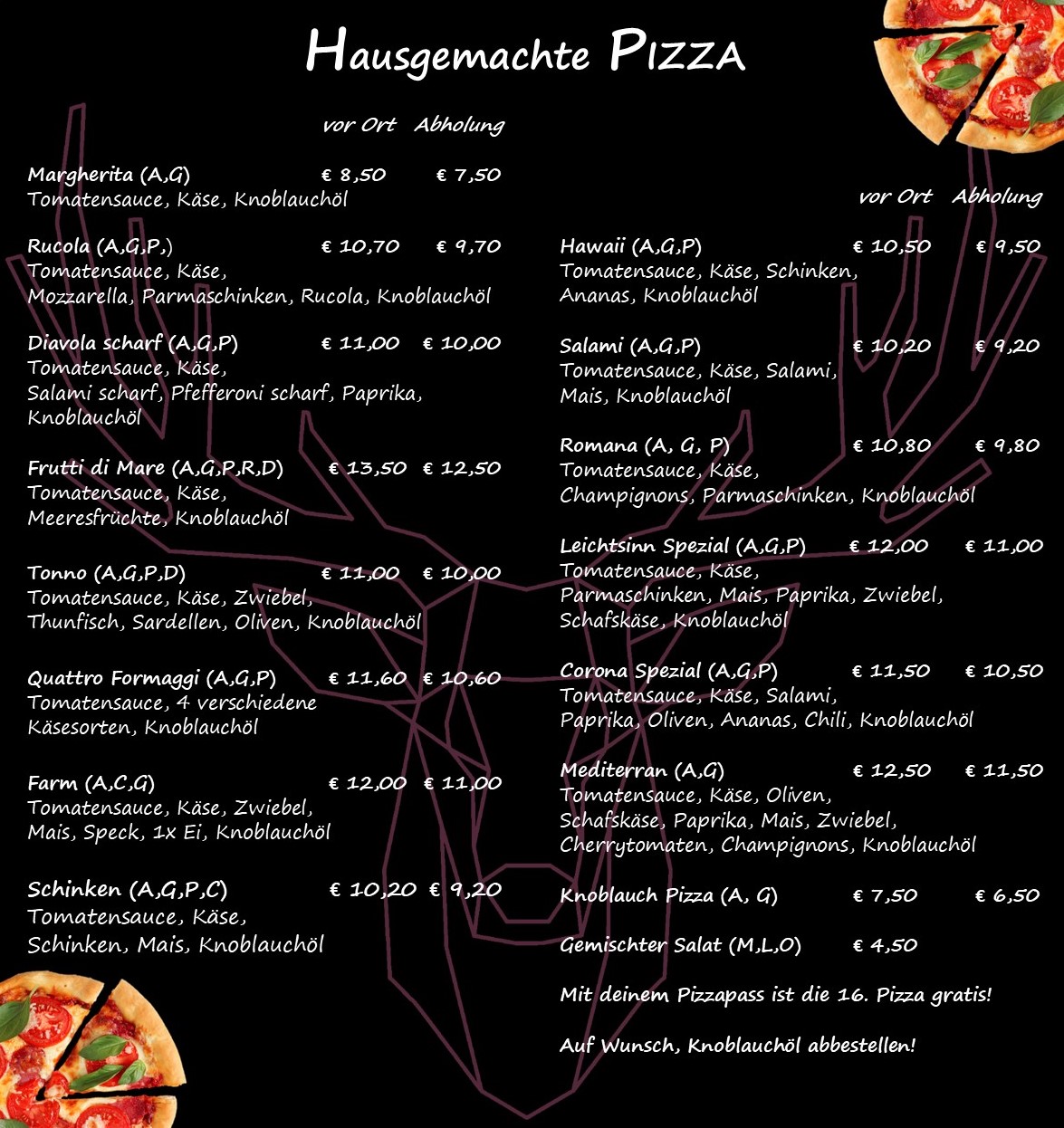 Hausgemachte PIZZA

vor Ort Abholung

Margherita (A,G) € 8,50 € 7,50
Tomatensauce, Käse, Knoblauchöl

Rucola (A,G,P,) € 10,70 € 9,70
Tomatensauce, Käse, Mozzarella, Parmaschinken, Rucola, Knoblauchöl

Diavola scharf (A,G,P) € 11,00 € 10,00
Tomatensauce, Käse, Salami scharf, Pfefferoni scharf, Paprika, Knoblauchöl

Frutti di Mare (A,G,P,R,D) € 13,50 € 12,50
Tomatensauce, Käse, Meeresfrüchte, Knoblauchöl

Tonno (A,G,P,D) € 11,00 € 10,00
Tomatensauce, Käse, Zwiebel, Thunfisch, Sardellen, Oliven, Knoblauchöl

Quattro Formaggi (A,G,P) € 11,60 € 10,60
Tomatensauce, 4 verschiedene Käsesorten, Knoblauchöl

Farm (A,C,G) € 12,00 € 11,00
Tomatensauce, Käse, Zwiebel, Mais, Speck, 1x Ei, Knoblauchöl

Schinken (A,G,P,C) € 10,20 € 9,20
Tomatensauce, Käse, Schinken, Mais, Knoblauchöl

vor Ort Abholung

Hawaii (A,G,P) € 10,50 € 9,50
Tomatensauce, Käse, Schinken, Ananas, Knoblauchöl

Salami (A,G,P) € 10,20 € 9,20
Tomatensauce, Käse, Salami, Mais, Knoblauchöl

Romana (A, G, P) € 10,80 € 9,80
Tomatensauce, Käse, Champignons, Parmaschinken, Knoblauchöl

Leichtsinn Spezial (A,G,P) € 12,00 € 11,00
Tomatensauce, Käse, Parmaschinken, Mais, Paprika, Zwiebel, Schafskäse, Knoblauchöl

Corona Spezial (A,G,P) € 11,50 € 10,50
Tomatensauce, Käse, Salami, Paprika, Oliven, Ananas, Chili, Knoblauchöl

Mediterran (A,G) € 12,50 € 11,50
Tomatensauce, Käse, Oliven, Schafskäse, Paprika, Mais, Zwiebel, Cherrytomaten, Champignons, Knoblauchöl

Knoblauch Pizza (A, G) € 7,50 € 6,50

Gemischter Salat (M,L,O) € 4,50

Mit deinem Pizzapass ist die 16. Pizza gratis!

Auf Wunsch, Knoblauchöl abbestellen!